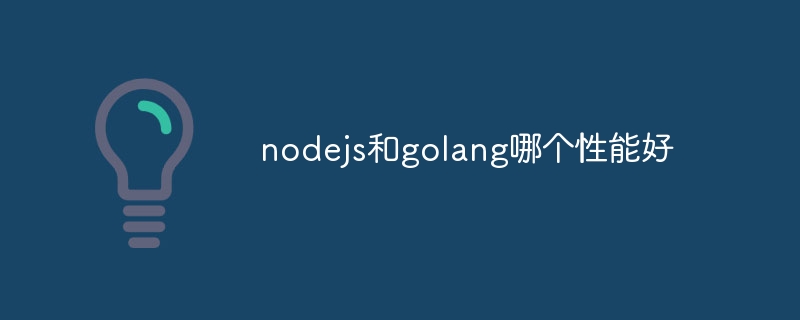 nodejs和golang哪个性能好